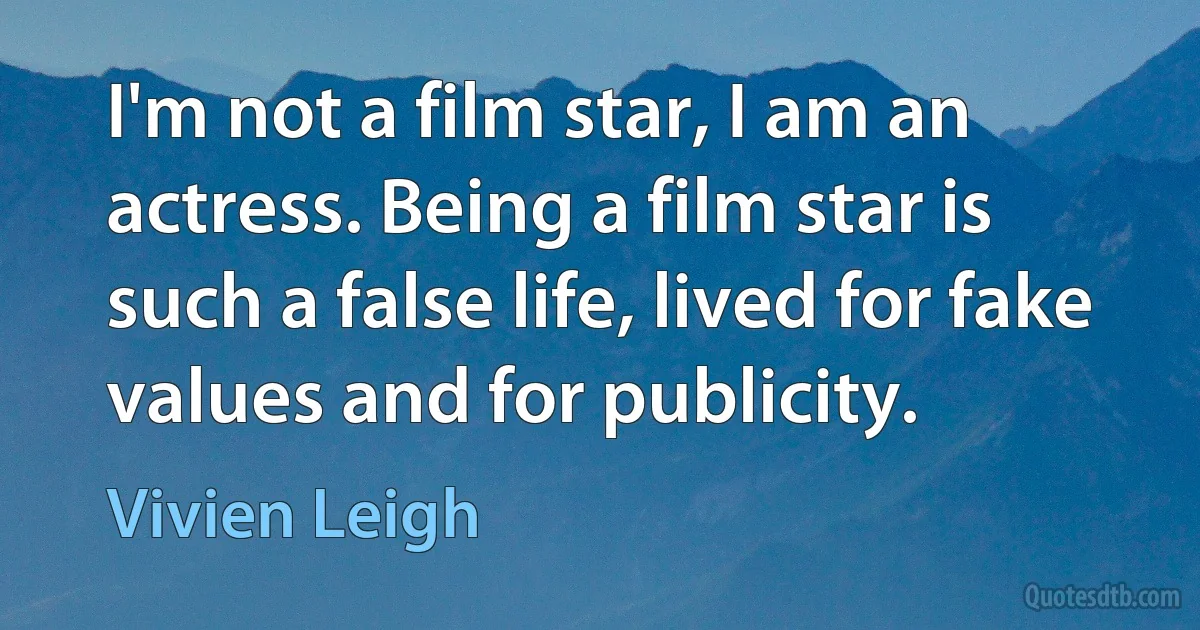 I'm not a film star, I am an actress. Being a film star is such a false life, lived for fake values and for publicity.

Vivien Leigh

Quotesdtb.com